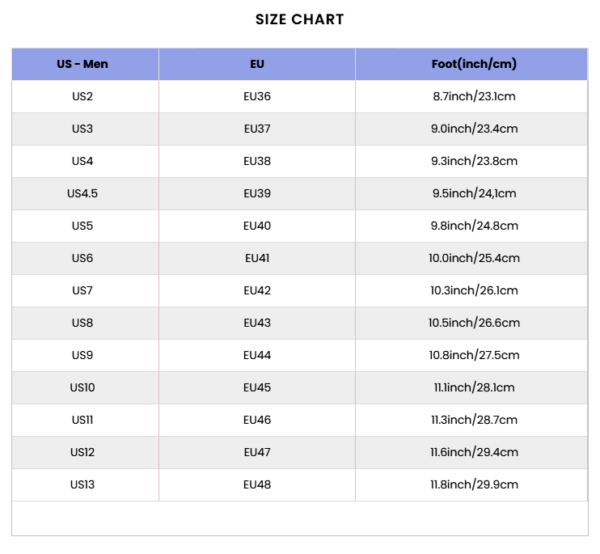 SIZE CHART

| US - Men | EU | Foot(inch/cm) |
|---|---|---|
| US2 | EU36 | 8.7inch/23.1cm |
| US3 | EU37 | 9.0inch/23.4cm |
| US4 | EU38 | 9.3inch/23.8cm |
| US4.5 | EU39 | 9.5inch/24,1cm |
| US5 | EU40 | 9.8inch/24.8cm |
| US6 | EU41 | 10.0inch/25.4cm |
| US7 | EU42 | 10.3inch/26.1cm |
| US8 | EU43 | 10.5inch/26.6cm |
| US9 | EU44 | 10.8inch/27.5cm |
| US10 | EU45 | 11.1inch/28.1cm |
| US11 | EU46 | 11.3inch/28.7cm |
| US12 | EU47 | 11.6inch/29.4cm |
| US13 | EU48 | 11.8inch/29.9cm |